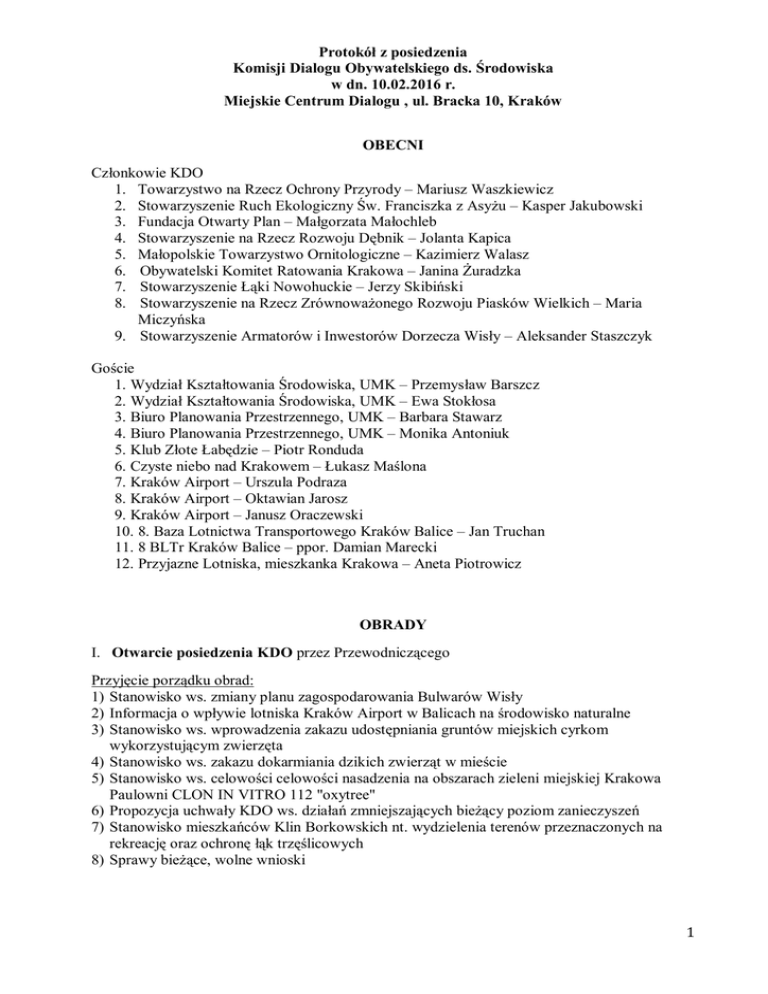 Protokół z posiedzenia
Komisji Dialogu Obywatelskiego ds. Środowiska
w dn. 10.02.2016 r.
Miejskie Centrum Dialogu , ul. Bracka 10, Kraków

OBECNI

Członkowie KDO
1. Towarzystwo na Rzecz Ochrony Przyrody – Mariusz Waszkiewicz
2. Stowarzyszenie Ruch Ekologiczny Św. Franciszka z Asyżu – Kasper Jakubowski
3. Fundacja Otwarty Plan – Małgorzata Małochleb
4. Stowarzyszenie na Rzecz Rozwoju Dębnik – Jolanta Kapica
5. Małopolskie Towarzystwo Ornitologiczne – Kazimierz Walasz
6. Obywatelski Komitet Ratowania Krakowa – Janina Żuradzka
7. Stowarzyszenie Łąki Nowohuckie – Jerzy Skibiński
8. Stowarzyszenie na Rzecz Zrównoważonego Rozwoju Piasków Wielkich – Maria Miczyńska
9. Stowarzyszenie Armatorów i Inwestorów Dorzecza Wisły – Aleksander Staszczyk

Goście
1. Wydział Kształtowania Środowiska, UMK – Przemysław Barszcz
2. Wydział Kształtowania Środowiska, UMK – Ewa Stokłosa
3. Biuro Planowania Przestrzennego, UMK – Barbara Stawarz
4. Biuro Planowania Przestrzennego, UMK – Monika Antoniuk
5. Klub Złote Łabędzie – Piotr Ronduda
6. Czyste niebo nad Krakowem – Łukasz Maślona
7. Kraków Airport – Urszula Podraza
8. Kraków Airport – Oktawian Jarosz
9. Kraków Airport – Janusz Oraczewski
10. 8. Baza Lotnictwa Transportowego Kraków Balice – Jan Truchan
11. 8 BLTr Kraków Balice – ppor. Damian Marecki
12. Przyjazne Lotniska, mieszkanka Krakowa – Aneta Piotrowicz

OBRADY

I. Otwarcie posiedzenia KDO przez Przewodniczącego

Przyjęcie porządku obrad:
1) Stanowisko ws. zmiany planu zagospodarowania Bulwarów Wisły
2) Informacja o wpływie lotniska Kraków Airport w Balicach na środowisko naturalne
3) Stanowisko ws. wprowadzenia zakazu udostępniania gruntów miejskich cyrkom wykorzystującym zwierzęta
4) Stanowisko ws. zakazu dokarmiania dzikich zwierząt w mieście
5) Stanowisko ws. celowości celowości nasadzenia na obszarach zieleni miejskiej Krakowa Paulowni CLON IN VITRO 112 "oxytree"
6) Propozycja uchwały KDO ws. działań zmniejszających bieżący poziom zanieczyszeń
7) Stanowisko mieszkańców Klin Borkowskich nt. wydzielenia terenów przeznaczonych na rekreację oraz ochronę łąk trzęślicowych
8) Sprawy bieżące, wolne wnioski

1